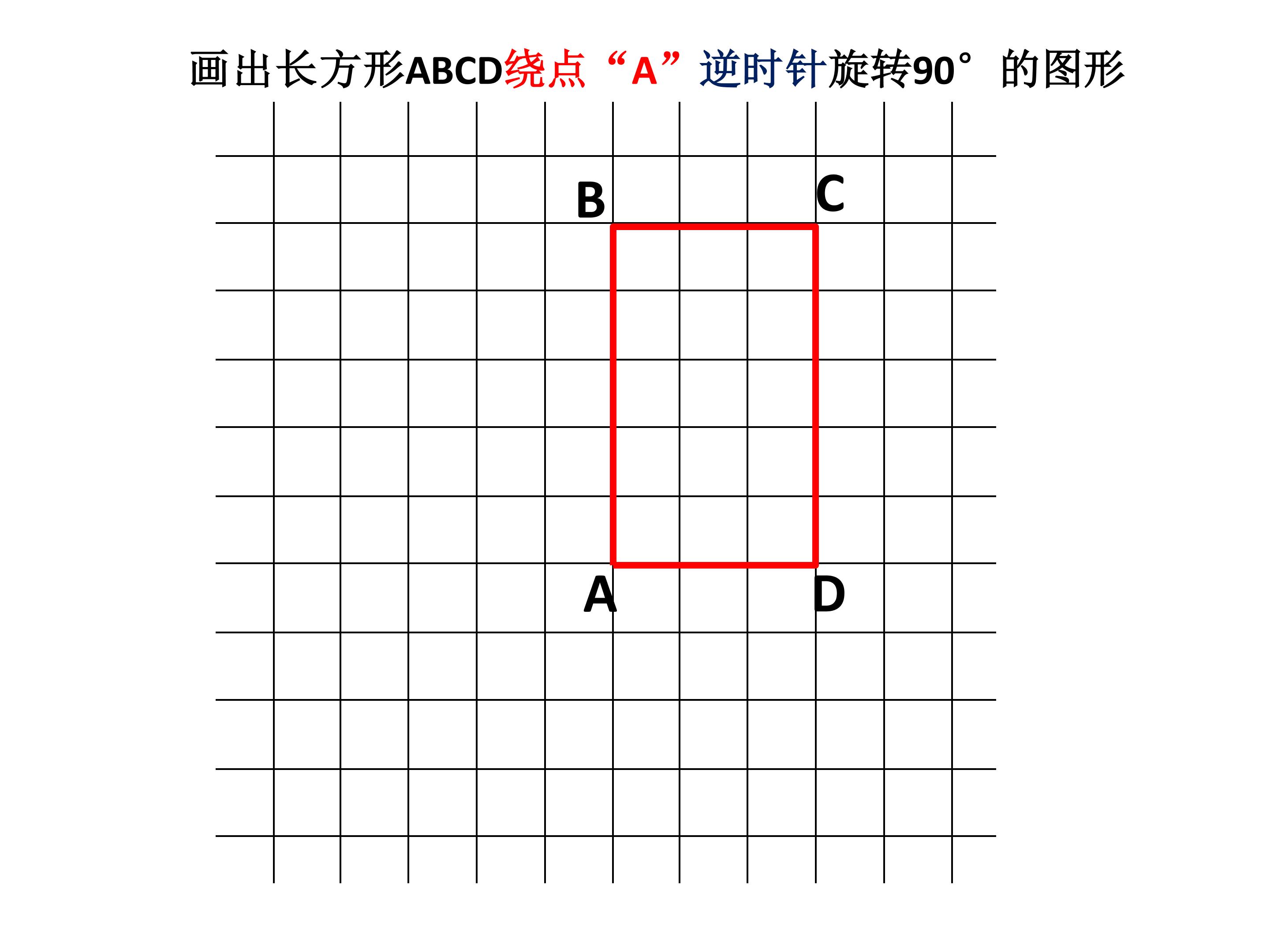 画出长方形ABCD绕点“A”逆时针旋转90°的图形

B
C

A
D